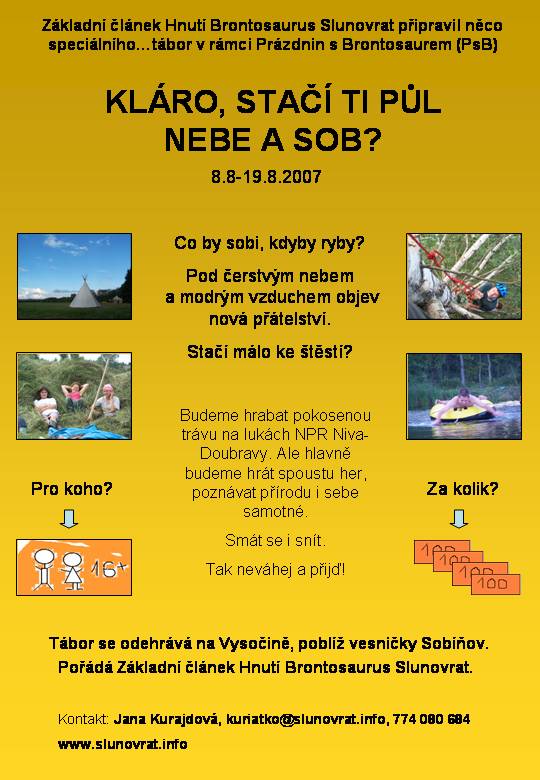 Základní článek Hnutí Brontosaurus Slunovrat připravil něco speciálního...tábor v rámci Prázdnin s Brontosaurem (PsB)

KLÁRO, STAČÍ TI PŮL NEBE A SOB?

8.8-19.8.2007

Co by sobi, kdyby ryby?

Pod čerstvým nebem a modrým vzduchem objev nová přátelství.

Stačí málo ke štěstí?

Budeme hrabat pokosenou trávu na lukách NPR Niva-Doubravy. Ale hlavně budeme hrát spoustu her, poznávat přírodu i sebe samotné.

Smát se i snít.

Tak neváhej a přijď!

Pro koho?

16+

Za kolik?

100

100

100

100

Tábor se odehrává na Vysočině, poblíž vesničky Sobíňov.
Pořádá Základní článek Hnutí Brontosaurus Slunovrat.

Kontakt: Jana Kurajdová, kuriatko@slunovrat.info, 774 080 684

www.slunovrat.info